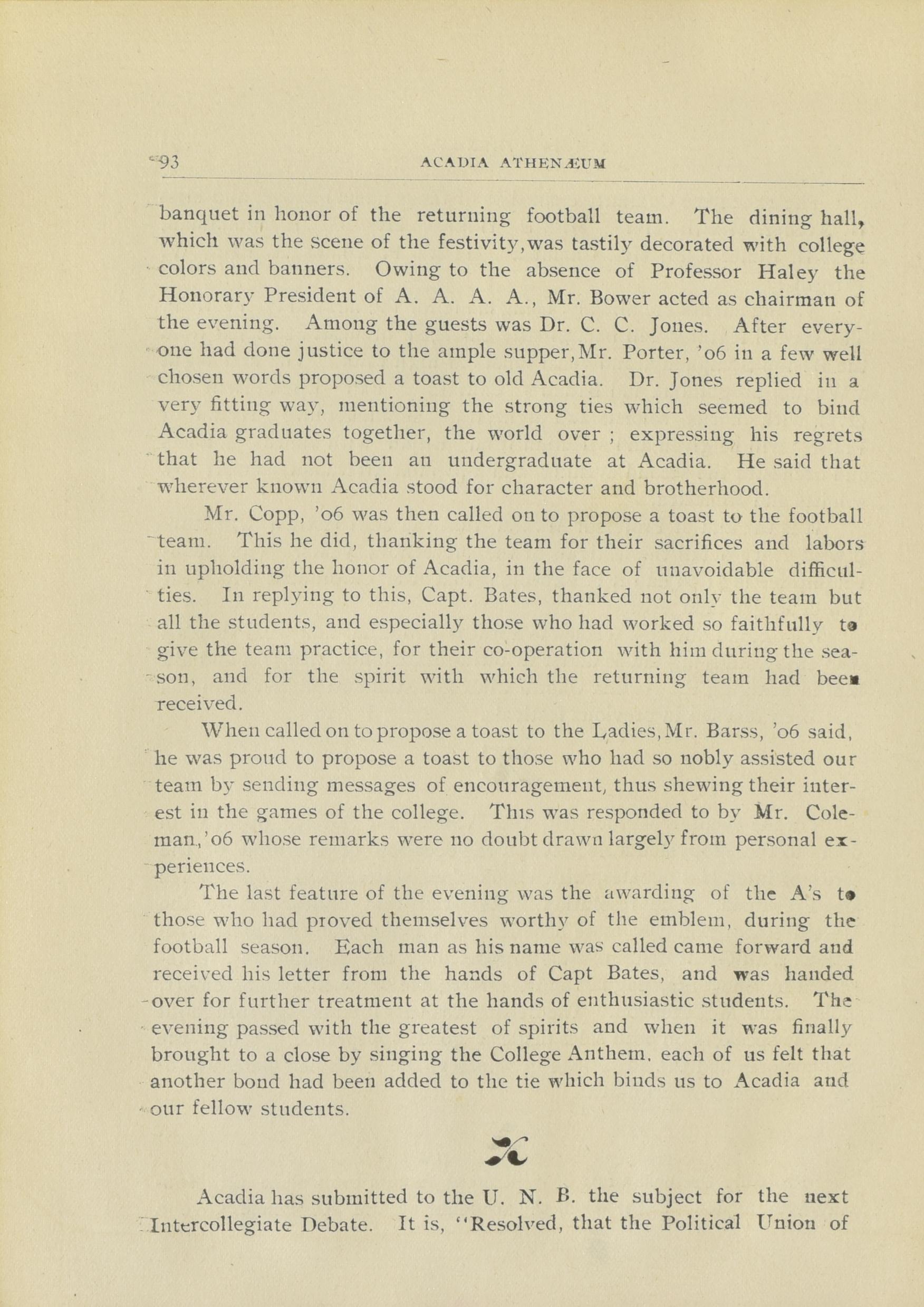 93 ACADIA ATHENÆUM

banquet in honor of the returning football team. The dining hall, which was the scene of the festivity, was tastily decorated with college colors and banners. Owing to the absence of Professor Haley the Honorary President of A. A. A. A., Mr. Bower acted as chairman of the evening. Among the guests was Dr. C. C. Jones. After everyone had done justice to the ample supper, Mr. Porter, '06 in a few well chosen words proposed a toast to old Acadia. Dr. Jones replied in a very fitting way, mentioning the strong ties which seemed to bind Acadia graduates together, the world over ; expressing his regrets that he had not been an undergraduate at Acadia. He said that wherever known Acadia stood for character and brotherhood.

Mr. Copp, '06 was then called on to propose a toast to the football team. This he did, thanking the team for their sacrifices and labors in upholding the honor of Acadia, in the face of unavoidable difficulties. In replying to this, Capt. Bates, thanked not only the team but all the students, and especially those who had worked so faithfully to give the team practice, for their co-operation with him during the season, and for the spirit with which the returning team had been received.

When called on to propose a toast to the Ladies, Mr. Barss, '06 said, he was proud to propose a toast to those who had so nobly assisted our team by sending messages of encouragement, thus shewing their interest in the games of the college. This was responded to by Mr. Coleman, '06 whose remarks were no doubt drawn largely from personal experiences.

The last feature of the evening was the awarding of the A's to those who had proved themselves worthy of the emblem, during the football season. Each man as his name was called came forward and received his letter from the hands of Capt Bates, and was handed over for further treatment at the hands of enthusiastic students. The evening passed with the greatest of spirits and when it was finally brought to a close by singing the College Anthem, each of us felt that another bond had been added to the tie which binds us to Acadia and our fellow students.

Acadia has submitted to the U. N. B. the subject for the next Intercollegiate Debate. It is, "Resolved, that the Political Union of